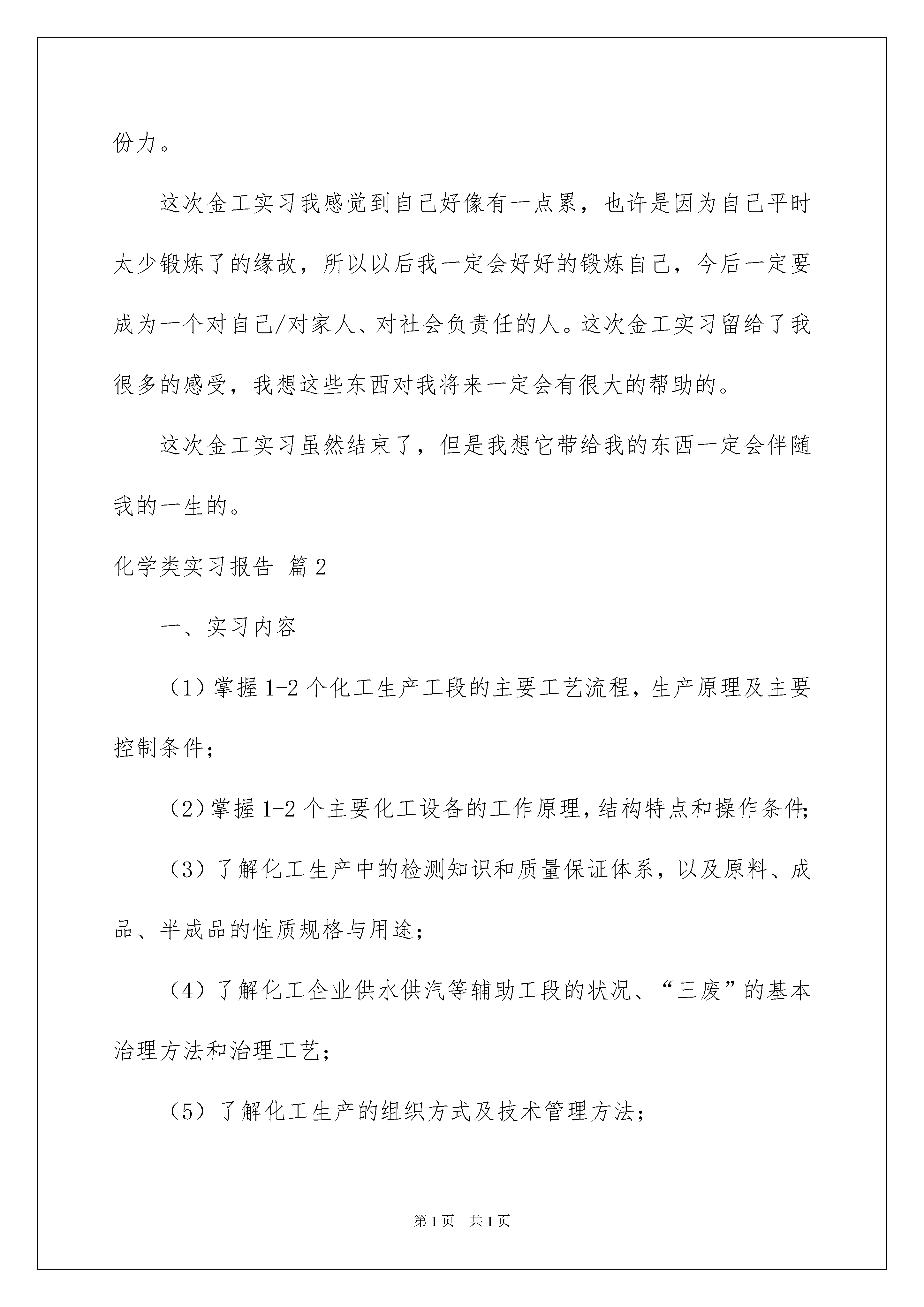 份力。

这次金工实习我感觉到自己好像有一点累，也许是因为自己平时太少锻炼了的缘故，所以以后我一定会好好的锻炼自己，今后一定要成为一个对自己/对家人、对社会负责任的人。这次金工实习留给了我很多的感受，我想这些东西对我将来一定会有很大的帮助的。

这次金工实习虽然结束了，但是我想它带给我的东西一定会伴随我的一生的。

化学类实习报告 篇2

一、实习内容

（1）掌握1-2个化工生产工段的主要工艺流程，生产原理及主要控制条件；

（2）掌握1-2个主要化工设备的工作原理，结构特点和操作条件；

（3）了解化工生产中的检测知识和质量保证体系，以及原料、成品、半成品的性质规格与用途；

（4）了解化工企业供水供汽等辅助工段的状况、“三废”的基本治理方法和治理工艺；

（5）了解化工生产的组织方式及技术管理方法；

第1页 共1页